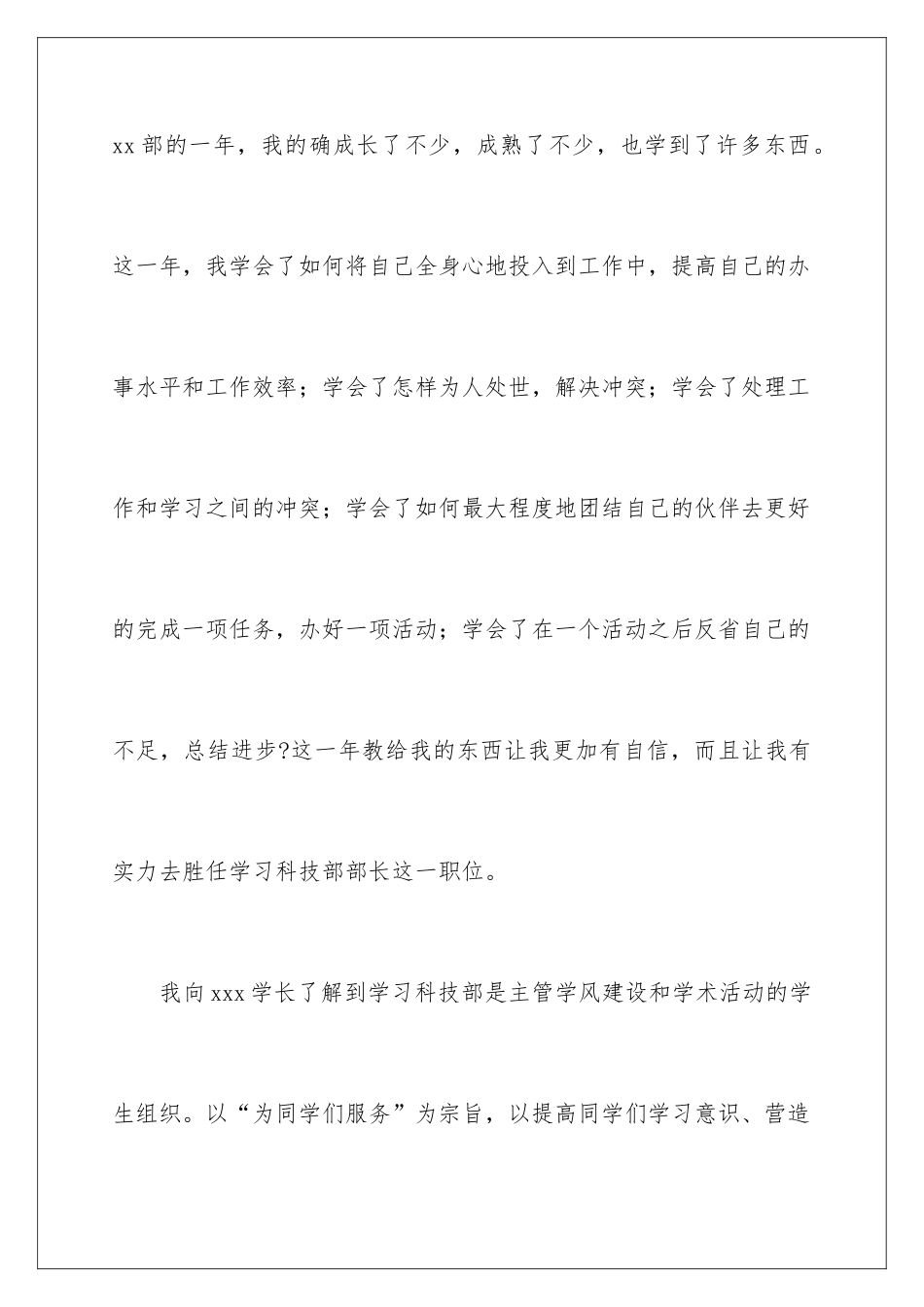 xx 部的一年，我的确成长了不少，成熟了不少，也学到了许多东西。这一年，我学会了如何将自己全身心地投入到工作中，提高自己的办事水平和工作效率；学会了怎样为人处世，解决冲突；学会了处理工作和学习之间的冲突；学会了如何最大程度地团结自己的伙伴去更好的完成一项任务，办好一项活动；学会了在一个活动之后反省自己的不足，总结进步?这一年教给我的东西让我更加有自信，而且让我有实力去胜任学习科技部部长这一职位。

我向 xxx 学长了解到学习科技部是主管学风建设和学术活动的学生组织。以“为同学们服务”为宗旨，以提高同学们学习意识、营造